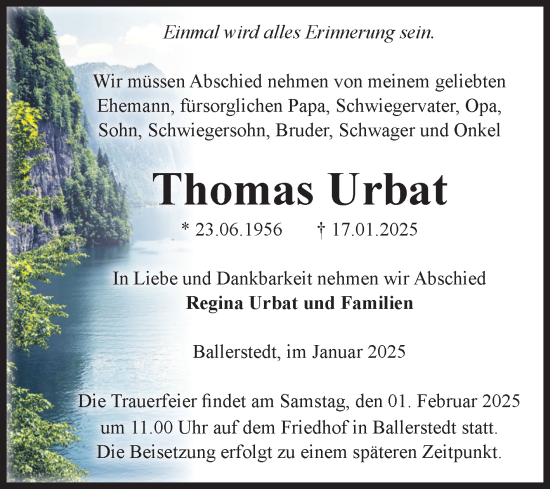 Einmal wird alles Erinnerung sein.

Wir müssen Abschied nehmen von meinem geliebten Ehemann, fürsorglichen Papa, Schwiegervater, Opa, Sohn, Schwiegersohn, Bruder, Schwager und Onkel

Thomas Urbat

* 23.06.1956 † 17.01.2025

In Liebe und Dankbarkeit nehmen wir Abschied
Regina Urbat und Familien

Ballerstedt, im Januar 2025

Die Trauerfeier findet am Samstag, den 01. Februar 2025 um 11.00 Uhr auf dem Friedhof in Ballerstedt statt. Die Beisetzung erfolgt zu einem späteren Zeitpunkt.